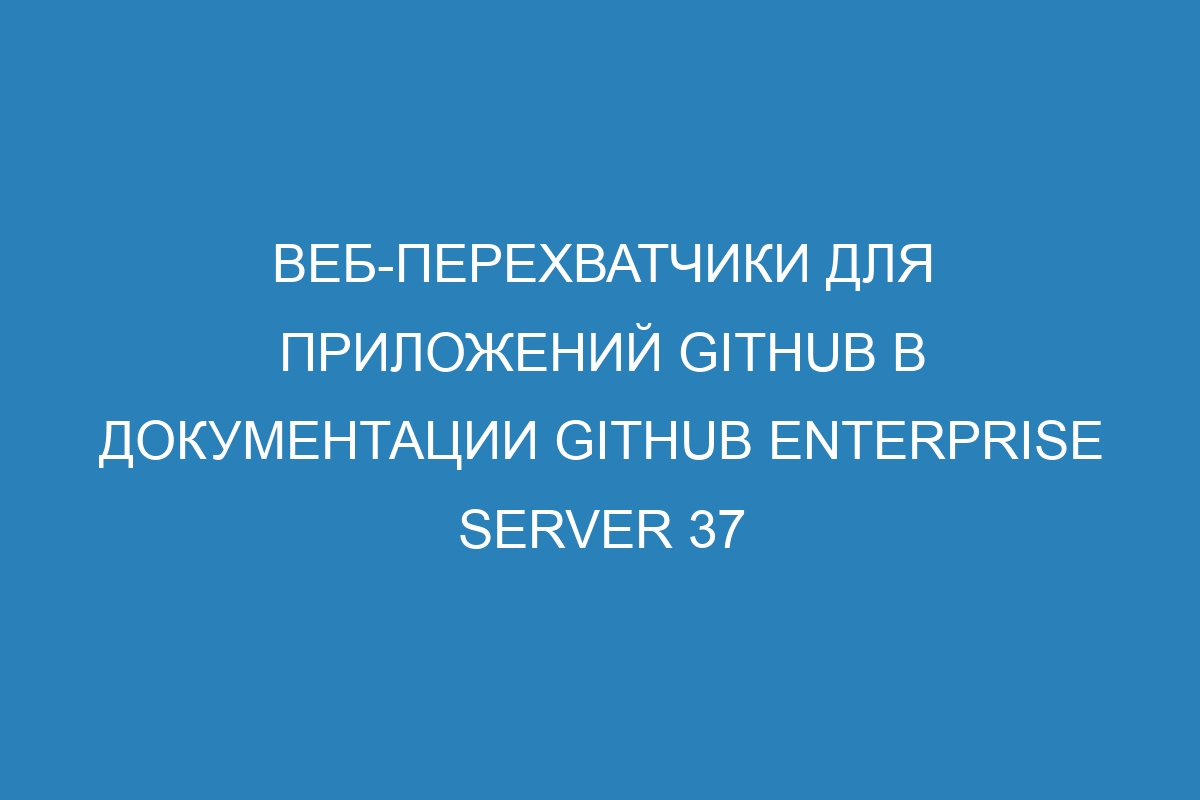 ВЕБ-ПЕРЕХВАТЧИКИ ДЛЯ ПРИЛОЖЕНИЙ GITHUB В ДОКУМЕНТАЦИИ GITHUB ENTERPRISE SERVER 37